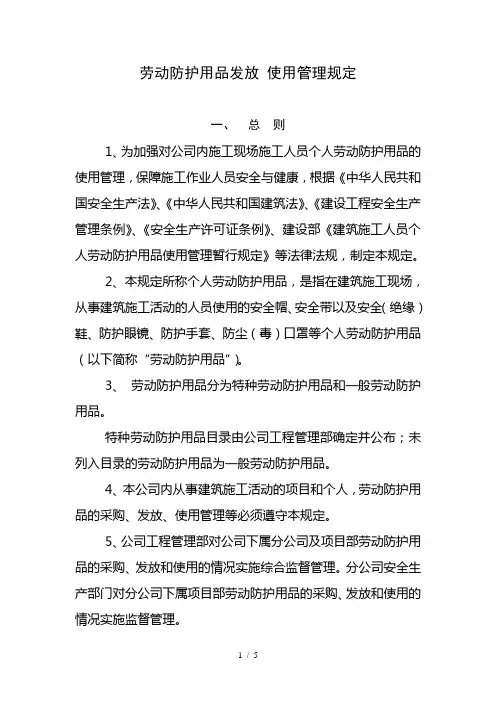 劳动防护用品发放 使用管理规定

一、 总 则

1、为加强对公司内施工现场施工人员个人劳动防护用品的使用管理，保障施工作业人员安全与健康，根据《中华人民共和国安全生产法》、《中华人民共和国建筑法》、《建设工程安全生产管理条例》、《安全生产许可证条例》、建设部《建筑施工人员个人劳动防护用品使用管理暂行规定》等法律法规，制定本规定。

2、本规定所称个人劳动防护用品，是指在建筑施工现场，从事建筑施工活动的人员使用的安全帽、安全带以及安全（绝缘）鞋、防护眼镜、防护手套、防尘（毒）口罩等个人劳动防护用品（以下简称“劳动防护用品”）。

3、 劳动防护用品分为特种劳动防护用品和一般劳动防护用品。

特种劳动防护用品目录由公司工程管理部确定并公布；未列入目录的劳动防护用品为一般劳动防护用品。

4、本公司内从事建筑施工活动的项目和个人，劳动防护用品的采购、发放、使用管理等必须遵守本规定。

5、公司工程管理部对公司下属分公司及项目部劳动防护用品的采购、发放和使用的情况实施综合监督管理。分公司安全生产部门对分公司下属项目部劳动防护用品的采购、发放和使用的情况实施监督管理。

1 / 5